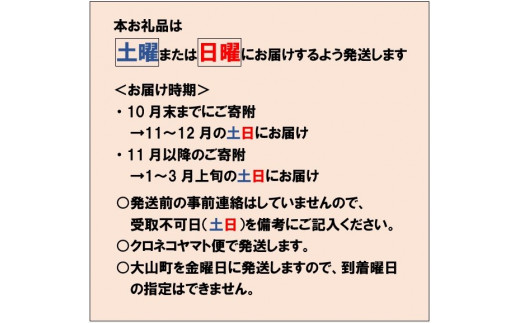 本お礼品は

土曜または日曜にお届けするよう発送します

＜お届け時期＞

・10 月末までにご寄附
→11～12 月の土日にお届け

・11 月以降のご寄附
→1～3 月上旬の土日にお届け

○発送前の事前連絡はしていませんので、受取不可日（土日）を備考にご記入ください。

○クロネコヤマト便で発送します。

○大山町を金曜日に発送しますので、到着曜日の指定はできません。